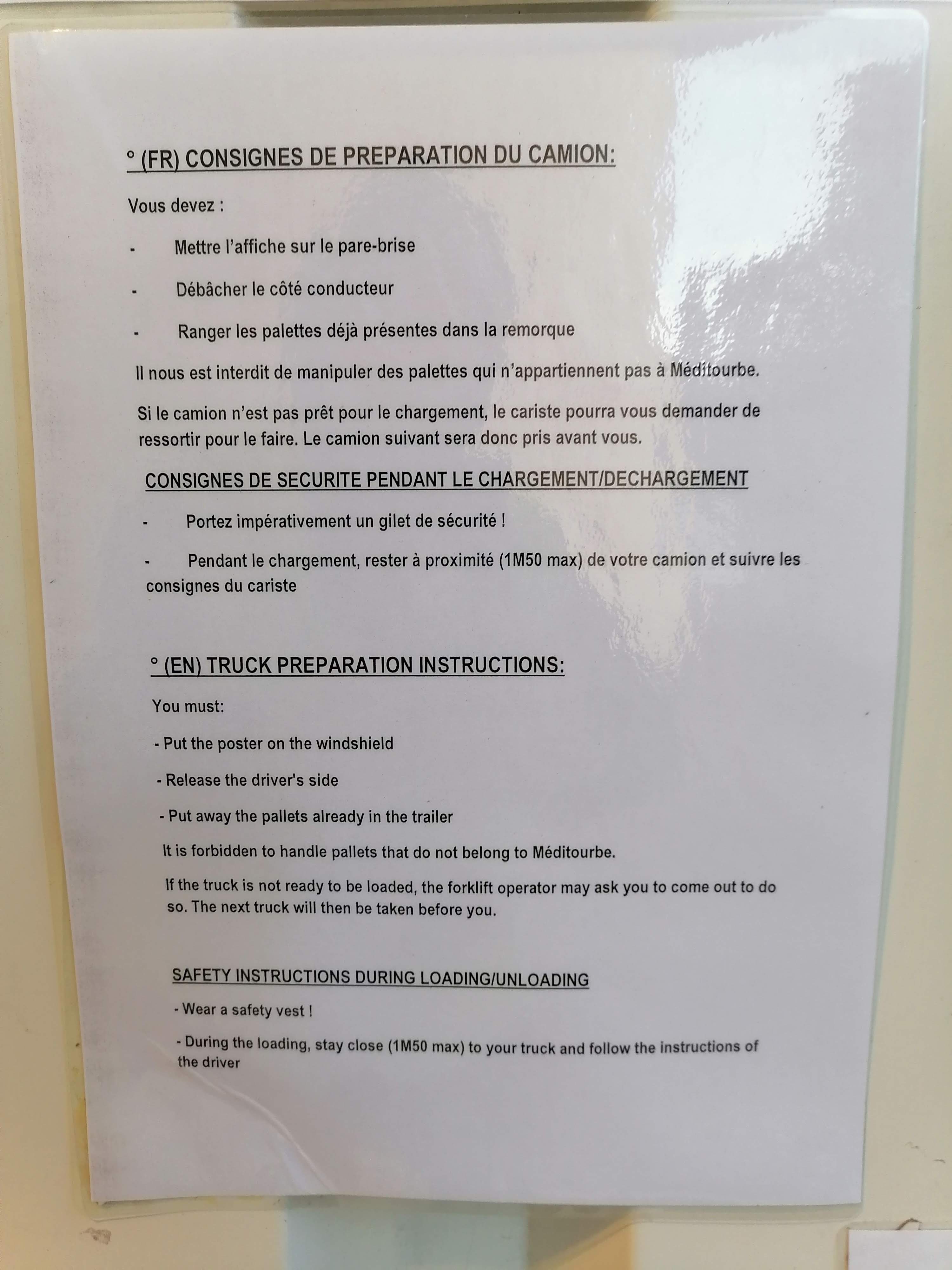 ° (FR) CONSIGNES DE PREPARATION DU CAMION:

Vous devez :

- Mettre l'affiche sur le pare-brise

- Débâcher le côté conducteur

- Ranger les palettes déjà présentes dans la remorque

Il nous est interdit de manipuler des palettes qui n'appartiennent pas à Méditourbe.

Si le camion n'est pas prêt pour le chargement, le cariste pourra vous demander de ressortir pour le faire. Le camion suivant sera donc pris avant vous.

CONSIGNES DE SECURITE PENDANT LE CHARGEMENT/DECHARGEMENT

- Portez impérativement un gilet de sécurité !

- Pendant le chargement, rester à proximité (1M50 max) de votre camion et suivre les consignes du cariste

° (EN) TRUCK PREPARATION INSTRUCTIONS:

You must:

- Put the poster on the windshield

- Release the driver's side

- Put away the pallets already in the trailer

It is forbidden to handle pallets that do not belong to Méditourbe.

If the truck is not ready to be loaded, the forklift operator may ask you to come out to do so. The next truck will then be taken before you.

SAFETY INSTRUCTIONS DURING LOADING/UNLOADING

- Wear a safety vest !

- During the loading, stay close (1M50 max) to your truck and follow the instructions of the driver